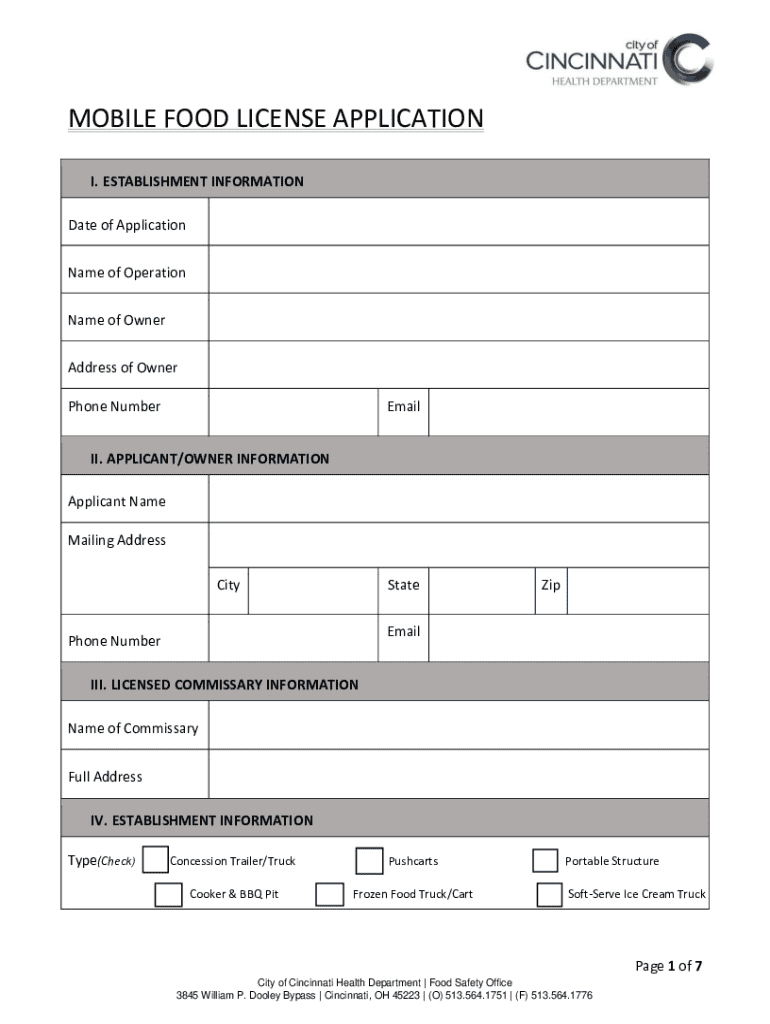 city of
CINCINNATI
HEALTH DEPARTMENT

MOBILE FOOD LICENSE APPLICATION

I. ESTABLISHMENT INFORMATION

Date of Application

Name of Operation

Name of Owner

Address of Owner

Phone Number

Email

II. APPLICANT/OWNER INFORMATION

Applicant Name

Mailing Address

City

State

Zip

Phone Number

Email

III. LICENSED COMMISSARY INFORMATION

Name of Commissary

Full Address

IV. ESTABLISHMENT INFORMATION

Type(Check)

Concession Trailer/Truck

Pushcarts

Portable Structure

Cooker & BBQ Pit

Frozen Food Truck/Cart

Soft-Serve Ice Cream Truck

Page 1 of 7

City of Cincinnati Health Department | Food Safety Office
3845 William P. Dooley Bypass | Cincinnati, OH 45223 | (O) 513.564.1751 | (F) 513.564.1776